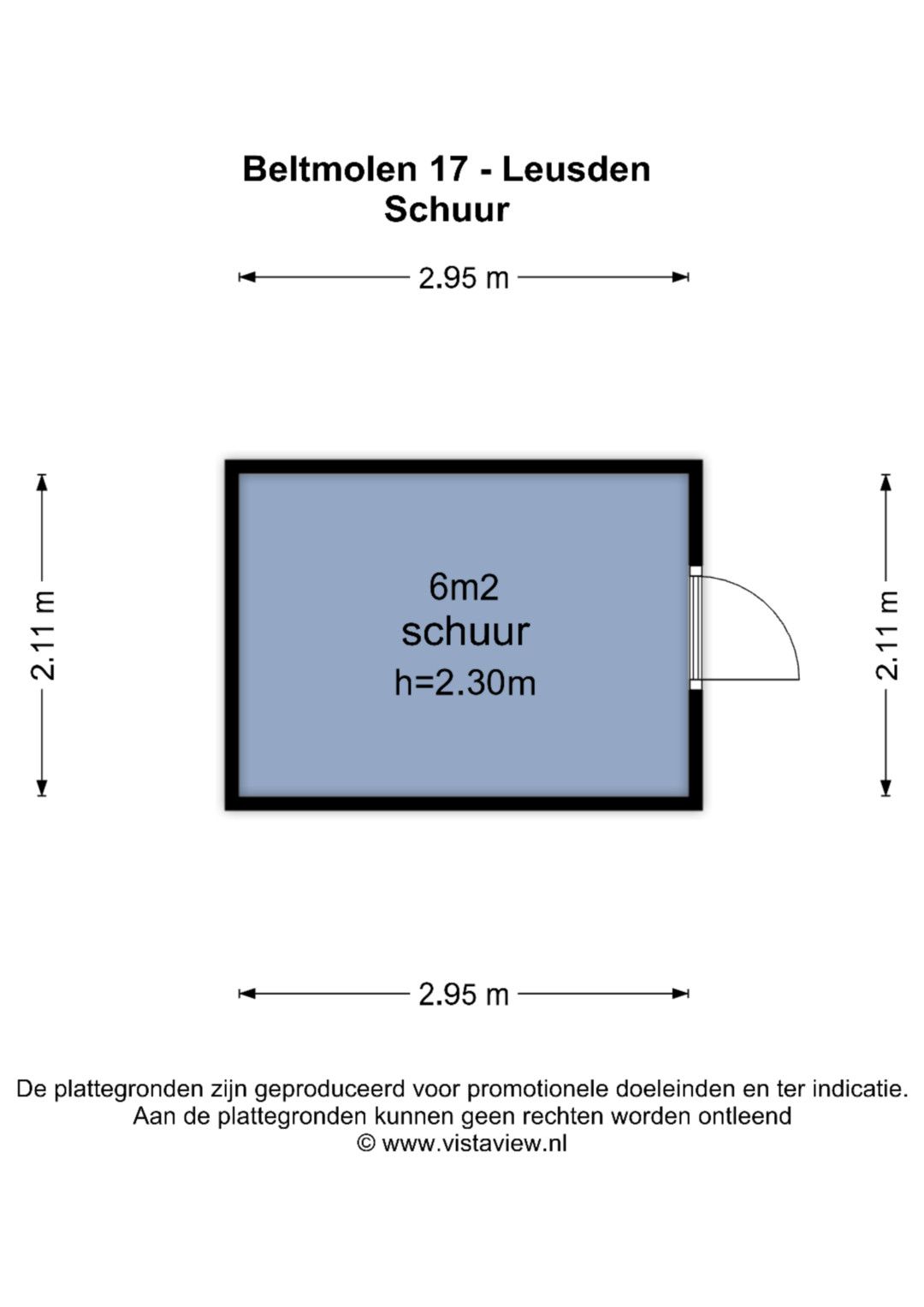 Beltmolen 17 - Leusden
Schuur

2.95 m

2.11 m

6m2
schuur
h=2.30m

2.11 m

2.95 m

De plattegronden zijn geproduceerd voor promotionele doeleinden en ter indicatie.
Aan de plattegronden kunnen geen rechten worden ontleend
© www.vistaview.nl